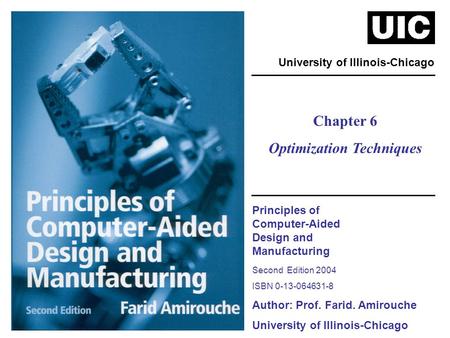 Principles of Computer-Aided Design and Manufacturing

Second Edition Farid Amirouche

UIC

University of Illinois-Chicago

Chapter 6

Optimization Techniques

Principles of Computer-Aided Design and Manufacturing

Second Edition 2004

ISBN 0-13-064631-8

Author: Prof. Farid. Amirouche

University of Illinois-Chicago